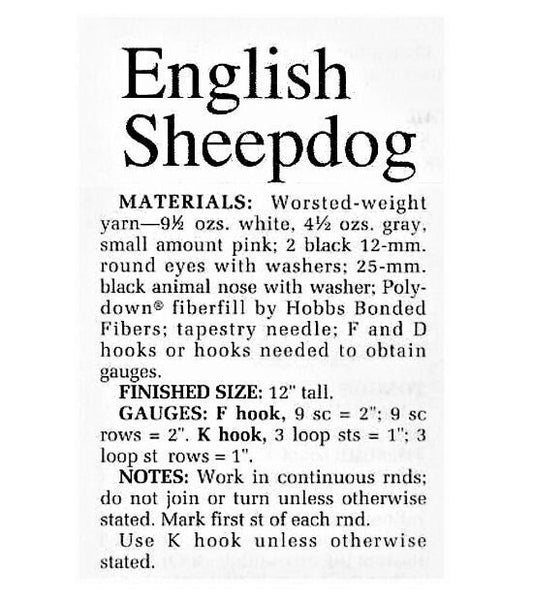 English Sheepdog

MATERIALS: Worsted-weight yarn—9½ ozs. white, 4½ ozs. gray, small amount pink; 2 black 12-mm. round eyes with washers; 25-mm. black animal nose with washer; Polydown® fiberfill by Hobbs Bonded Fibers; tapestry needle; F and D hooks or hooks needed to obtain gauges.

FINISHED SIZE: 12" tall.

GAUGES: F hook, 9 sc = 2"; 9 sc rows = 2". K hook, 3 loop sts = 1"; 3 loop st rows = 1".

NOTES: Work in continuous rnds; do not join or turn unless otherwise stated. Mark first st of each rnd.

Use K hook unless otherwise stated.